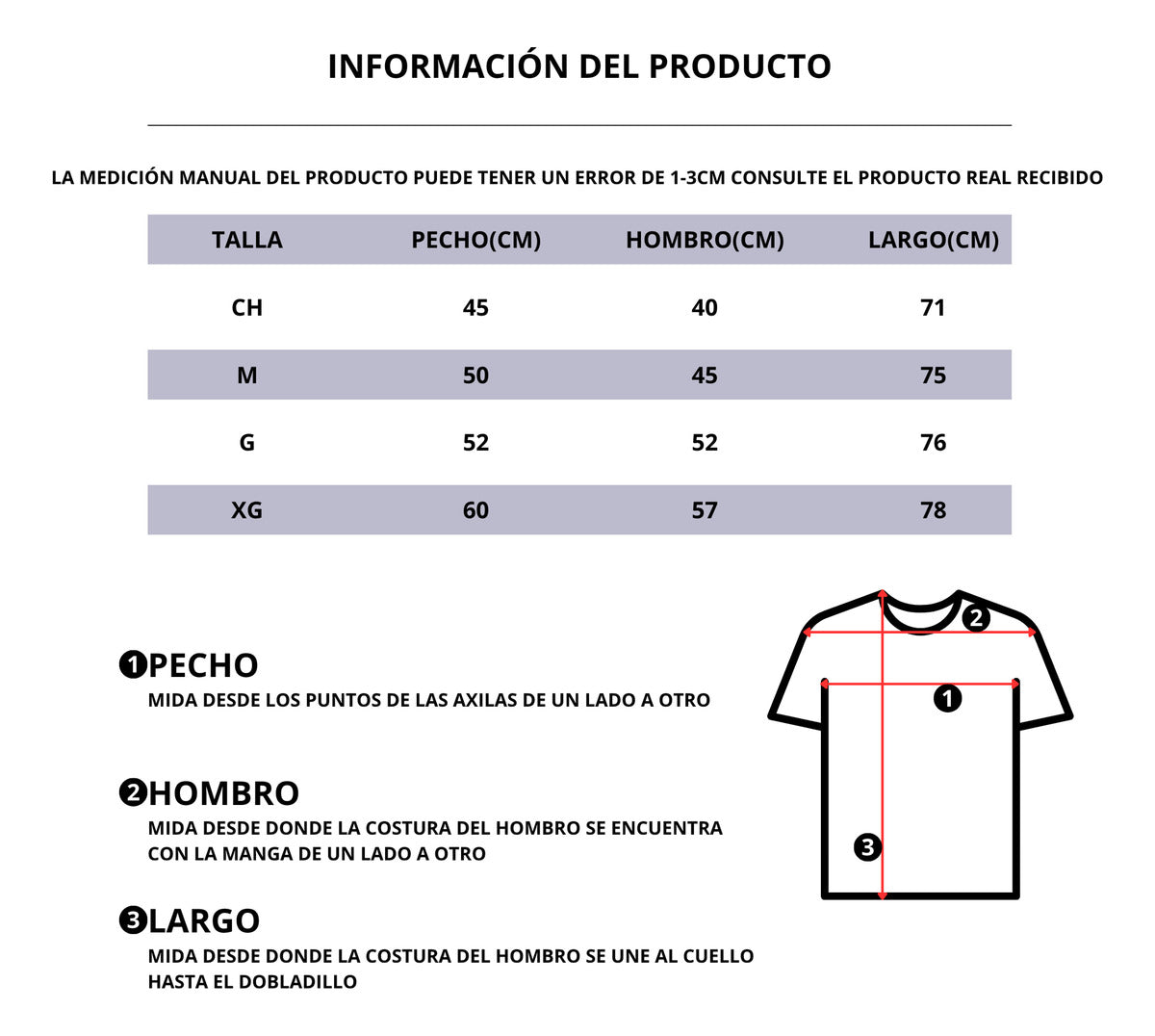 INFORMACIÓN DEL PRODUCTO

LA MEDICIÓN MANUAL DEL PRODUCTO PUEDE TENER UN ERROR DE 1-3CM CONSULTE EL PRODUCTO REAL RECIBIDO

| TALLA | PECHO(CM) | HOMBRO(CM) | LARGO(CM) |
|---|---|---|---|
| CH | 45 | 40 | 71 |
| M | 50 | 45 | 75 |
| G | 52 | 52 | 76 |
| XG | 60 | 57 | 78 |

❶PECHO
MIDA DESDE LOS PUNTOS DE LAS AXILAS DE UN LADO A OTRO

❷HOMBRO
MIDA DESDE DONDE LA COSTURA DEL HOMBRO SE ENCUENTRA CON LA MANGA DE UN LADO A OTRO

❸LARGO
MIDA DESDE DONDE LA COSTURA DEL HOMBRO SE UNE AL CUELLO HASTA EL DOBLADILLO

2
1
3